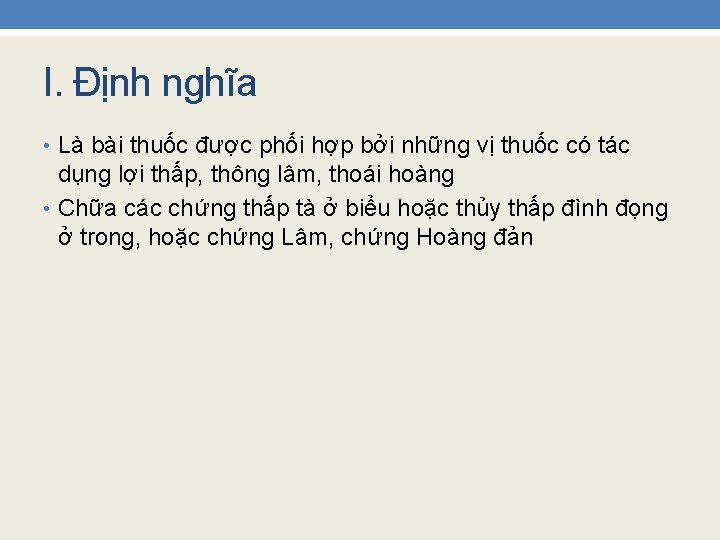 I. Định nghĩa

• Là bài thuốc được phối hợp bởi những vị thuốc có tác dụng lợi thấp, thông lâm, thoái hoàng

• Chữa các chứng thấp tà ở biểu hoặc thủy thấp đình đọng ở trong, hoặc chứng Lâm, chứng Hoàng đản